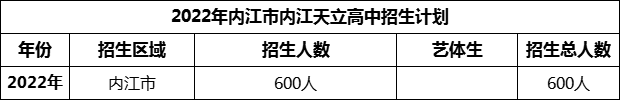 2022年内江市内江天立高中招生计划

| 年份 | 招生区域 | 招生人数 | 艺体生 | 招生总人数 |
|---|---|---|---|---|
| 2022年 | 内江市 | 600人 | | 600人 |